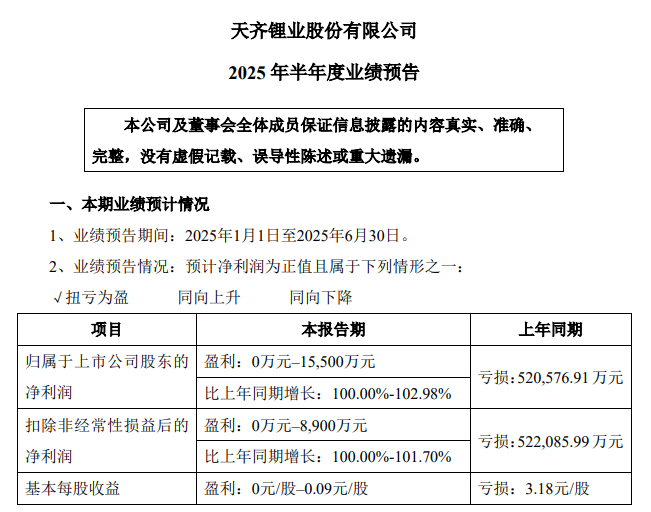 天齐锂业股份有限公司

2025年半年度业绩预告

本公司及董事会全体成员保证信息披露的内容真实、准确、完整，没有虚假记载、误导性陈述或重大遗漏。

一、本期业绩预计情况

1、业绩预告期间：2025年1月1日至2025年6月30日。

2、业绩预告情况：预计净利润为正值且属于下列情形之一：

√扭亏为盈 同向上升 同向下降

| 项目 | 本报告期 | 上年同期 |
|---|---|---|
| 归属于上市公司股东的净利润 | 盈利：0万元–15,500万元 | 亏损：520,576.91万元 |
| | 比上年同期增长：100.00%-102.98% | |
| 扣除非经常性损益后的净利润 | 盈利：0万元–8,900万元 | 亏损：522,085.99万元 |
| | 比上年同期增长：100.00%-101.70% | |
| 基本每股收益 | 盈利：0元/股–0.09元/股 | 亏损：3.18元/股 |